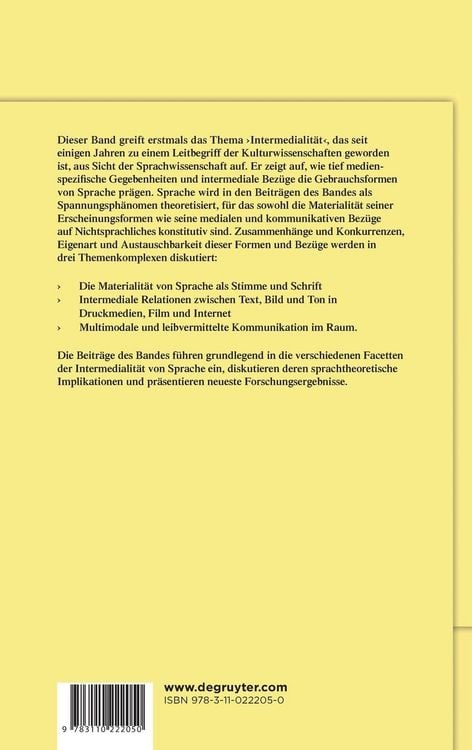 Dieser Band greift erstmals das Thema ›Intermedialität‹, das seit einigen Jahren zu einem Leitbegriff der Kulturwissenschaften geworden ist, aus Sicht der Sprachwissenschaft auf. Er zeigt auf, wie tief medienspezifische Gegebenheiten und intermediale Bezüge die Gebrauchsformen von Sprache prägen. Sprache wird in den Beiträgen des Bandes als Spannungsphänomen theoretisiert, für das sowohl die Materialität seiner Erscheinungsformen wie seine medialen und kommunikativen Bezüge auf Nichtsprachliches konstitutiv sind. Zusammenhänge und Konkurrenzen, Eigenart und Austauschbarkeit dieser Formen und Bezüge werden in drei Themenkomplexen diskutiert:

› Die Materialität von Sprache als Stimme und Schrift
› Intermediale Relationen zwischen Text, Bild und Ton in Druckmedien, Film und Internet
› Multimodale und leibvermittelte Kommunikation im Raum.

Die Beiträge des Bandes führen grundlegend in die verschiedenen Facetten der Intermedialität von Sprache ein, diskutieren deren sprachtheoretische Implikationen und präsentieren neueste Forschungsergebnisse.

www.degruyter.com
ISBN 978-3-11-022205-0

9 783110 222050